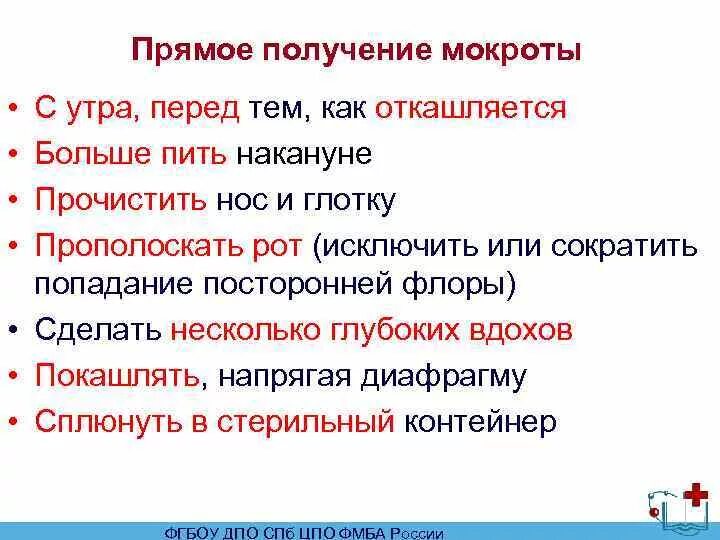 Прямое получение мокроты

• С утра, перед тем, как откашляется
• Больше пить накануне
• Прочистить нос и глотку
• Прополоскать рот (исключить или сократить попадание посторонней флоры)
• Сделать несколько глубоких вдохов
• Покашлять, напрягая диафрагму
• Сплюнуть в стерильный контейнер

ФГБОУ ДПО СПб ЦПО ФМБА России